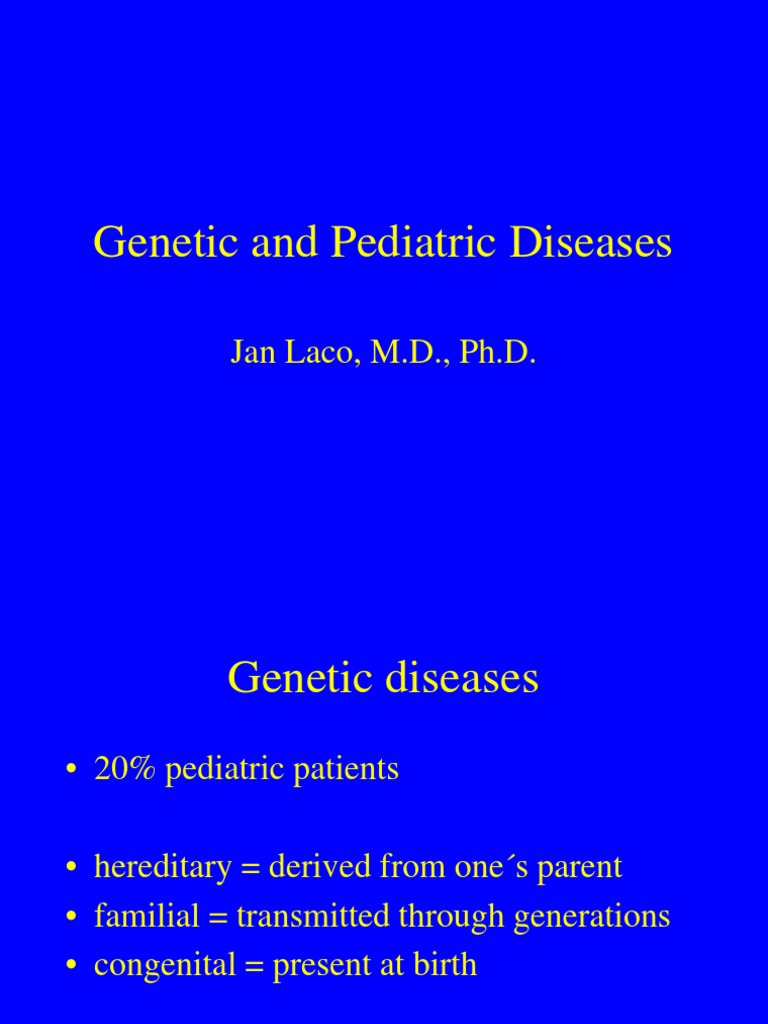 Genetic and Pediatric Diseases

Jan Laco, M.D., Ph.D.

Genetic diseases

• 20% pediatric patients

• hereditary = derived from one´s parent
• familial = transmitted through generations
• congenital = present at birth